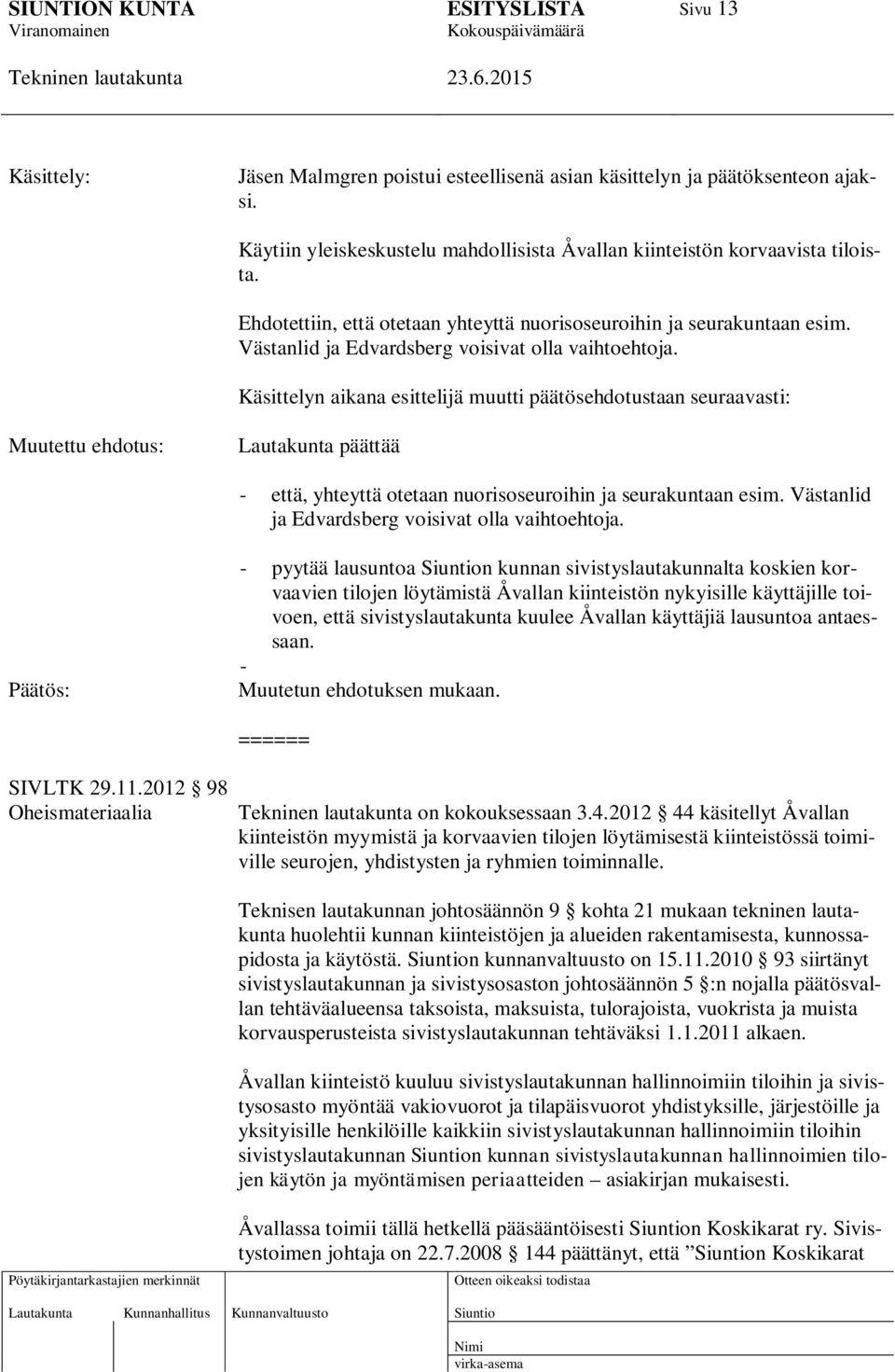 SIUNTION KUNTA ESITYSLISTA Sivu 13
Viranomainen Kokouspäivämäärä
Tekninen lautakunta 23.6.2015

Käsittely: Jäsen Malmgren poistui esteellisenä asian käsittelyn ja päätöksenteon ajaksi.

Käytiin yleiskeskustelu mahdollisista Åvallan kiinteistön korvaavista tiloista.

Ehdotettiin, että otetaan yhteyttä nuorisoseuroihin ja seurakuntaan esim. Västanlid ja Edvardsberg voisivat olla vaihtoehtoja.

Käsittelyn aikana esittelijä muutti päätösehdotustaan seuraavasti:

Muutettu ehdotus: Lautakunta päättää

- että, yhteyttä otetaan nuorisoseuroihin ja seurakuntaan esim. Västanlid ja Edvardsberg voisivat olla vaihtoehtoja.

- pyytää lausuntoa Siuntion kunnan sivistyslautakunnalta koskien korvaavien tilojen löytämistä Åvallan kiinteistön nykyisille käyttäjille toivoen, että sivistyslautakunta kuulee Åvallan käyttäjiä lausuntoa antaessaan.
-
Päätös: Muutetun ehdotuksen mukaan.

======

SIVLTK 29.11.2012 § 98
Oheismateriaalia Tekninen lautakunta on kokouksessaan 3.4.2012 § 44 käsitellyt Åvallan kiinteistön myymistä ja korvaavien tilojen löytämisestä kiinteistössä toimiville seurojen, yhdistysten ja ryhmien toiminnalle.

Teknisen lautakunnan johtosäännön 9 § kohta 21 mukaan tekninen lautakunta huolehtii kunnan kiinteistöjen ja alueiden rakentamisesta, kunnossapidosta ja käytöstä. Siuntion kunnanvaltuusto on 15.11.2010 § 93 siirtänyt sivistyslautakunnan ja sivistysosaston johtosäännön 5 §:n nojalla päätösvallan tehtäväalueensa taksoista, maksuista, tulorajoista, vuokrista ja muista korvausperusteista sivistyslautakunnan tehtäväksi 1.1.2011 alkaen.

Åvallan kiinteistö kuuluu sivistyslautakunnan hallinnoimiin tiloihin ja sivistysosasto myöntää vakiovuorot ja tilapäisvuorot yhdistyksille, järjestöille ja yksityisille henkilöille kaikkiin sivistyslautakunnan hallinnoimiin tiloihin sivistyslautakunnan Siuntion kunnan sivistyslautakunnan hallinnoimien tilojen käytön ja myöntämisen periaatteiden – asiakirjan mukaisesti.

Åvallassa toimii tällä hetkellä pääsääntöisesti Siuntion Koskikarat ry. Sivistystoimen johtaja on 22.7.2008 § 144 päättänyt, että ”Siuntion Koskikarat

Pöytäkirjantarkastajien merkinnät
Lautakunta Kunnanhallitus Kunnanvaltuusto
Otteen oikeaksi todistaa
Siuntio
Nimi
virka-asema